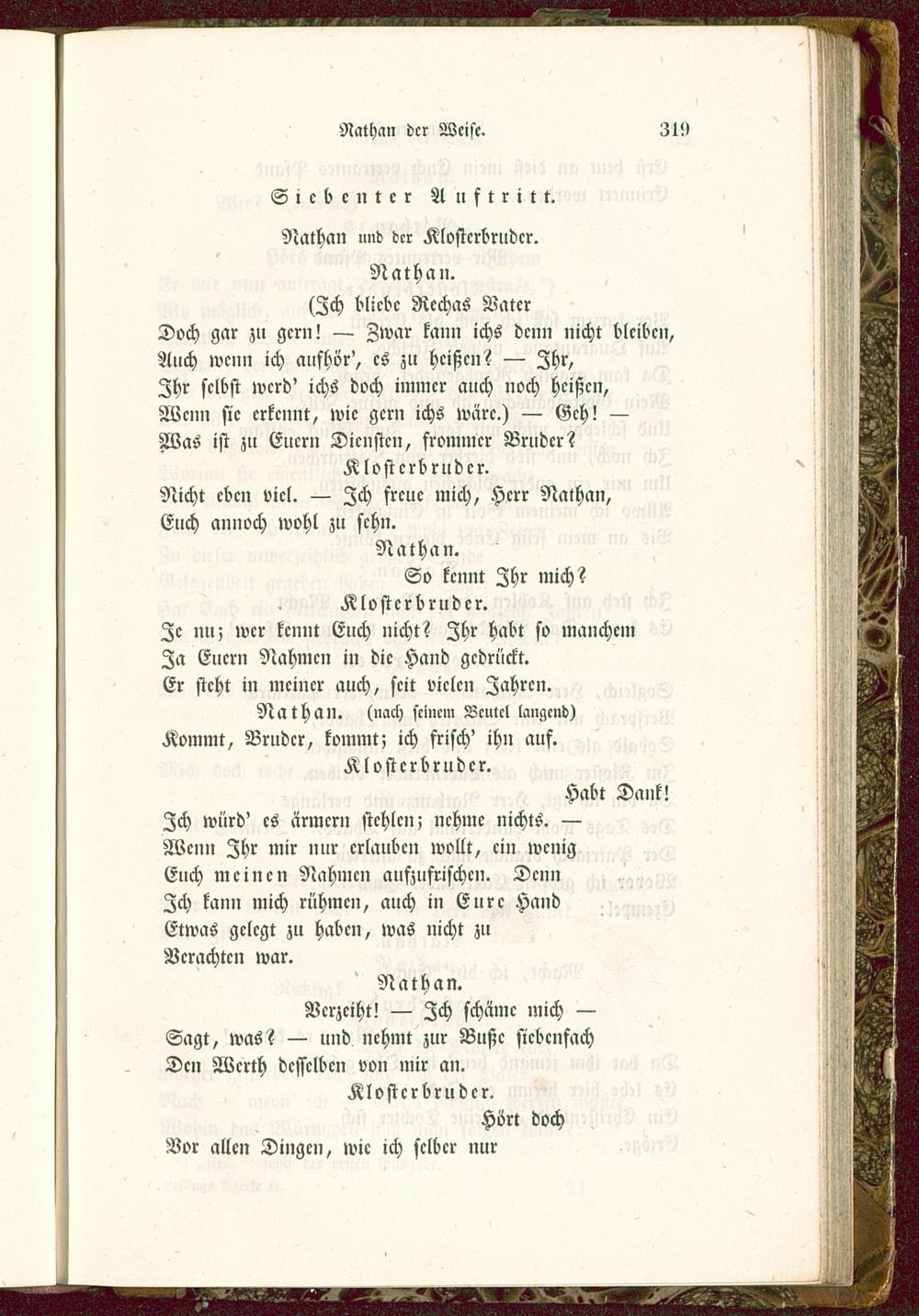 Nathan der Weise. 319

Siebenter Auftritt.

Nathan und der Klosterbruder.

Nathan.

(Ich bliebe Rechas Vater
Doch gar zu gern! — Zwar kann ichs denn nicht bleiben,
Auch wenn ich aufhör', es zu heißen? — Ihr,
Ihr selbst werd' ichs doch immer auch noch heißen,
Wenn sie erkennt, wie gern ichs wäre.) — Geh! —
Was ist zu Euern Diensten, frommer Bruder?

Klosterbruder.

Nicht eben viel. — Ich freue mich, Herr Nathan,
Euch annoch wohl zu sehn.

Nathan.

So kennt Ihr mich?

Klosterbruder.

Je nu; wer kennt Euch nicht? Ihr habt so manchem
Ja Euern Nahmen in die Hand gedrückt.
Er steht in meiner auch, seit vielen Jahren.

Nathan. (nach seinem Beutel langend)

Kommt, Bruder, kommt; ich frisch' ihn auf.

Klosterbruder.

Habt Dank!
Ich würd' es ärmern stehlen; nehme nichts. —
Wenn Ihr mir nur erlauben wollt, ein wenig
Euch meinen Nahmen aufzufrischen. Denn
Ich kann mich rühmen, auch in Eure Hand
Etwas gelegt zu haben, was nicht zu
Verachten war.

Nathan.

Verzeiht! — Ich schäme mich —
Sagt, was? — und nehmt zur Buße siebenfach
Den Werth desselben von mir an.

Klosterbruder.

Hört doch
Vor allen Dingen, wie ich selber nur